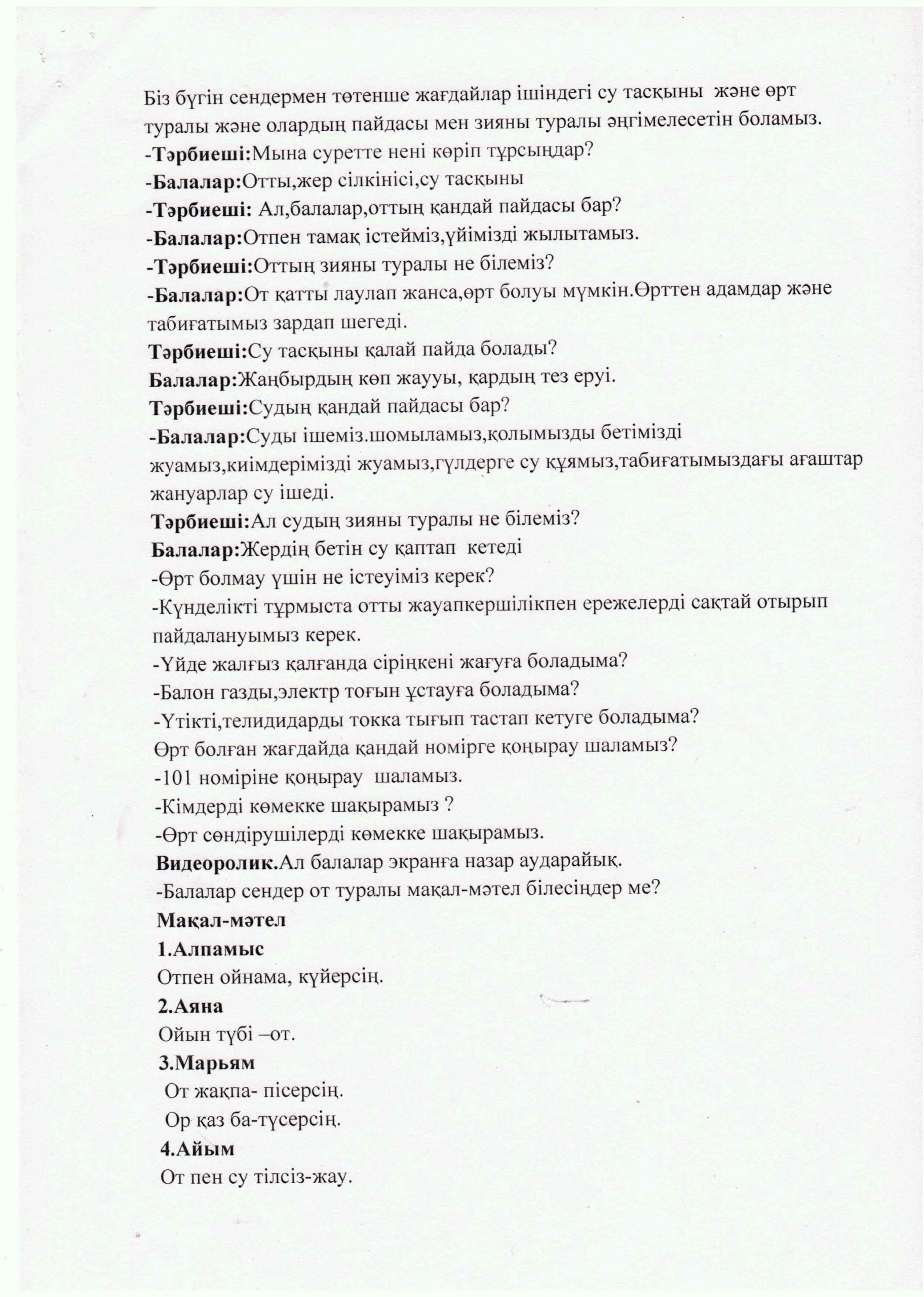 Біз бүгін сендермен төтенше жағдайлар ішіндегі су тасқыны және өрт туралы және олардың пайдасы мен зияны туралы әңгімелесетін боламыз.
-Тәрбиеші:Мына суретте нені көріп тұрсыңдар?
-Балалар:Отты,жер сілкінісі,су тасқыны
-Тәрбиеші: Ал,балалар,оттың қандай пайдасы бар?
-Балалар:Отпен тамақ істейміз,үйімізді жылытамыз.
-Тәрбиеші:Оттың зияны туралы не білеміз?
-Балалар:От қатты лаулап жанса,өрт болуы мүмкін.Өрттен адамдар және табиғатымыз зардап шегеді.
Тәрбиеші:Су тасқыны қалай пайда болады?
Балалар:Жаңбырдың көп жаууы, қардың тез еруі.
Тәрбиеші:Судың қандай пайдасы бар?
-Балалар:Суды ішеміз.шомыламыз,қолымызды бетімізді жуамыз,киімдерімізді жуамыз,гүлдерге су құямыз,табиғатымыздағы ағаштар жануарлар су ішеді.
Тәрбиеші:Ал судың зияны туралы не білеміз?
Балалар:Жердің бетін су қаптап кетеді
-Өрт болмау үшін не істеуіміз керек?
-Күнделікті тұрмыста отты жауапкершілікпен ережелерді сақтай отырып пайдалануымыз керек.
-Үйде жалғыз қалғанда сіріңкені жағуға боладыма?
-Балон газды,электр тоғын ұстауға боладыма?
-Үтікті,телидидарды токка тығып тастап кетуге боладыма?
Өрт болған жағдайда қандай номірге қоңырау шаламыз?
-101 номіріне қоңырау шаламыз.
-Кімдерді көмекке шақырамыз ?
-Өрт сөндірушілерді көмекке шақырамыз.
Видеоролик.Ал балалар экранға назар аударайық.
-Балалар сендер от туралы мақал-мәтел білесіңдер ме?
Мақал-мәтел
1.Алпамыс
Отпен ойнама, күйерсің.
2.Аяна
Ойын түбі –от.
3.Марьям
От жақпа- пісерсің.
Ор қаз ба-түсерсің.
4.Айым
От пен су тілсіз-жау.